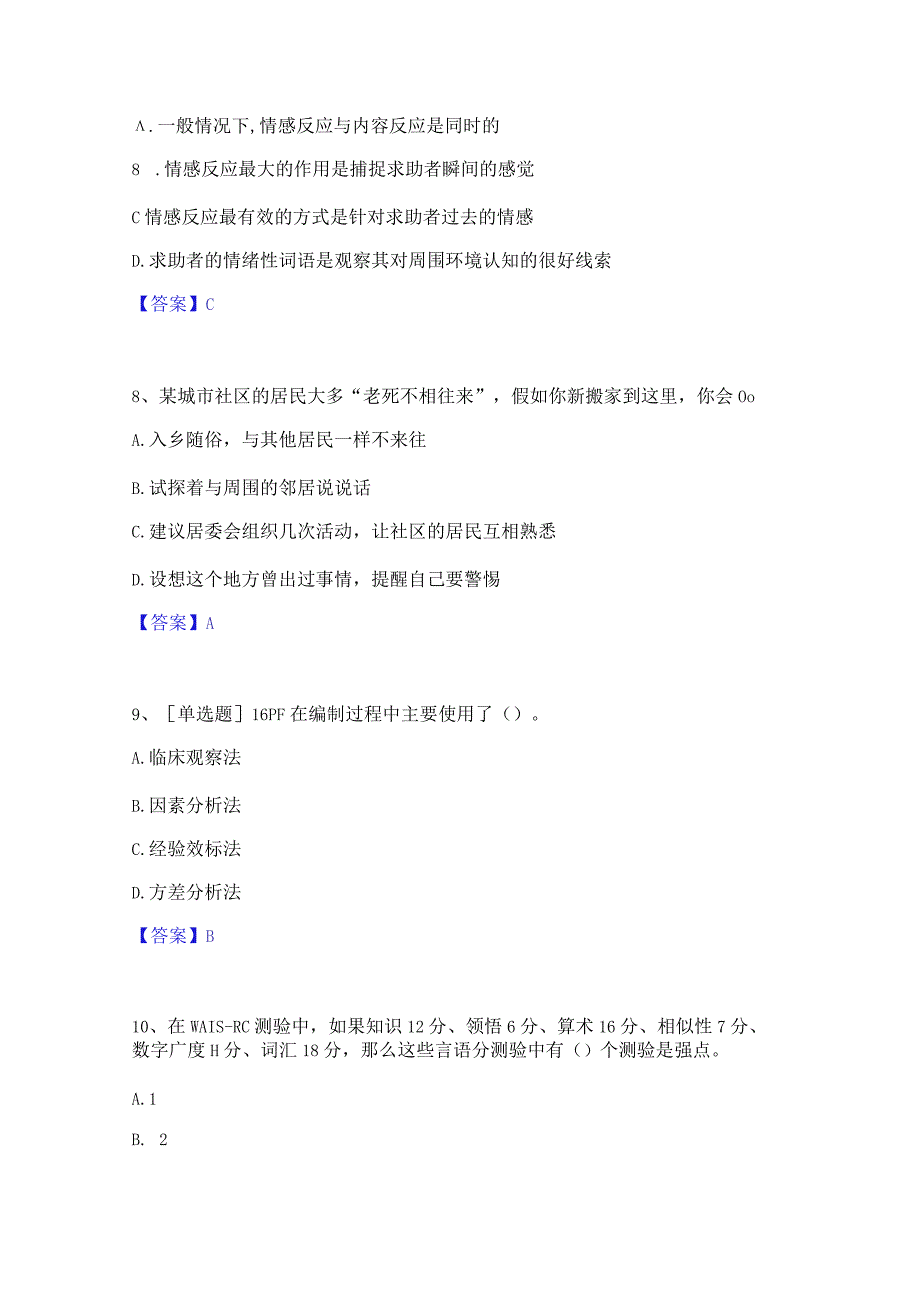 A．一般情况下，情感反应与内容反应是同时的

8 ．情感反应最大的作用是捕捉求助者瞬间的感觉

C情感反应最有效的方式是针对求助者过去的情感

D.求助者的情绪性词语是观察其对周围环境认知的很好线索

【答案】C

8、某城市社区的居民大多“老死不相往来”，假如你新搬家到这里，你会0o

A.入乡随俗，与其他居民一样不来往

B.试探着与周围的邻居说说话

C.建议居委会组织几次活动，让社区的居民互相熟悉

D.设想这个地方曾出过事情，提醒自己要警惕

【答案】A

9、［单选题］16PF在编制过程中主要使用了（）。

A.临床观察法

B.因素分析法

C.经验效标法

D.方差分析法

【答案】B

10、在WAIS-RC测验中，如果知识12分、领悟6分、算术16分、相似性7分、数字广度H分、词汇18分，那么这些言语分测验中有（）个测验是强点。

A.1

B. 2